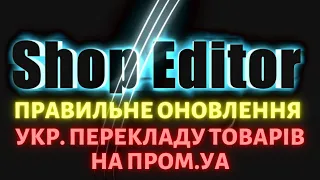 Shop Editor
ПРАВИЛЬНЕ ОНОВЛЕННЯ
УКР. ПЕРЕКЛАДУ ТОВАРІВ
НА ПРОМ.УА